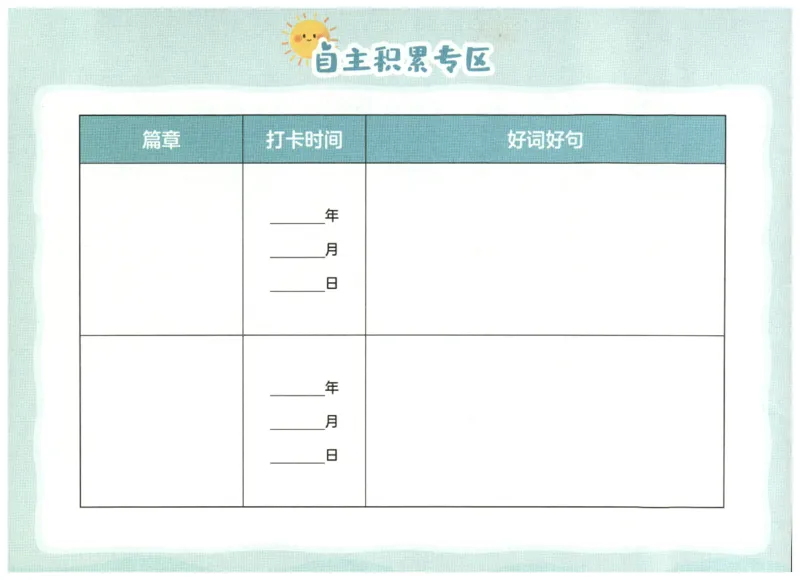 自主积累专区

| 篇章 | 打卡时间 | 好词好句 |
|---|---|---|
|  | ____年 ____月 ____日 |  |
|  | ____年 ____月 ____日 |  |